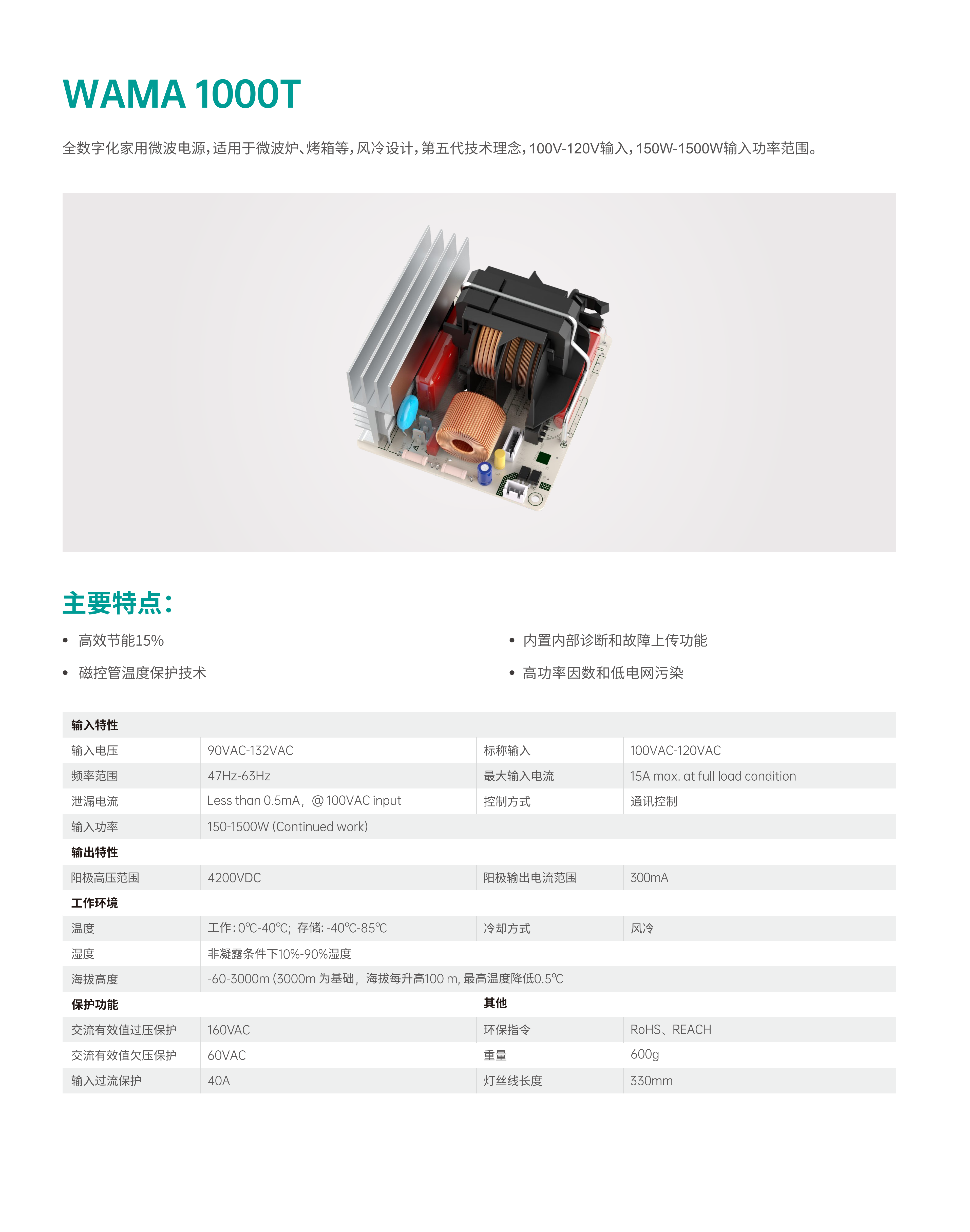 WAMA 1000T

全数字化家用微波电源，适用于微波炉、烤箱等，风冷设计，第五代技术理念，100V-120V输入，150W-1500W输入功率范围。

主要特点：

• 高效节能15%
• 磁控管温度保护技术

• 内置内部诊断和故障上传功能
• 高功率因数和低电网污染

| 输入特性 | | | |
|---|---|---|---|
| 输入电压 | 90VAC-132VAC | 标称输入 | 100VAC-120VAC |
| 频率范围 | 47Hz-63Hz | 最大输入电流 | 15A max. at full load condition |
| 泄漏电流 | Less than 0.5mA，@ 100VAC input | 控制方式 | 通讯控制 |
| 输入功率 | 150-1500W (Continued work) | | |
| 输出特性 | | | |
| 阳极高压范围 | 4200VDC | 阳极输出电流范围 | 300mA |
| 工作环境 | | | |
| 温度 | 工作：0℃-40℃；存储：-40℃-85℃ | 冷却方式 | 风冷 |
| 湿度 | 非凝露条件下10%-90%湿度 | | |
| 海拔高度 | -60-3000m (3000m 为基础，海拔每升高100 m, 最高温度降低0.5℃ | | |
| 保护功能 | | 其他 | |
| 交流有效值过压保护 | 160VAC | 环保指令 | RoHS、REACH |
| 交流有效值欠压保护 | 60VAC | 重量 | 600g |
| 输入过流保护 | 40A | 灯丝线长度 | 330mm |